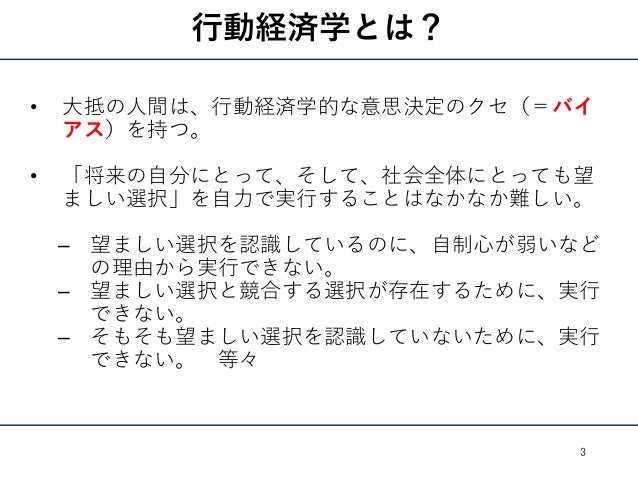 行動経済学とは？

• 大抵の人間は、行動経済学的な意思決定のクセ（＝バイアス）を持つ。

• 「将来の自分にとって、そして、社会全体にとっても望ましい選択」を自力で実行することはなかなか難しい。

- 望ましい選択を認識しているのに、自制心が弱いなどの理由から実行できない。
- 望ましい選択と競合する選択が存在するために、実行できない。
- そもそも望ましい選択を認識していないために、実行できない。 等々

3